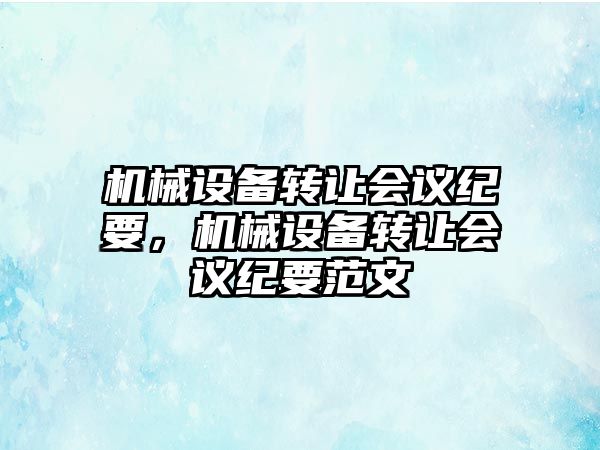 机械设备转让会议纪要，机械设备转让会议纪要范文